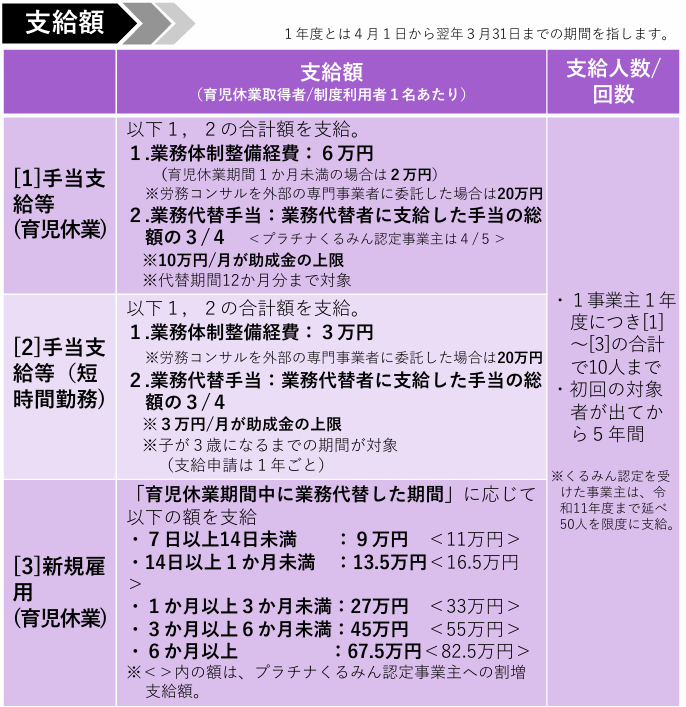 支給額

1年度とは4月1日から翌年3月31日までの期間を指します。

| | 支給額（育児休業取得者/制度利用者1名あたり） | 支給人数/回数 |
|---|---|---|
| [1]手当支給等(育児休業) | 以下1，2の合計額を支給。 1.業務体制整備経費：6万円 （育児休業期間1か月未満の場合は2万円） ※労務コンサルを外部の専門事業者に委託した場合は20万円 2.業務代替手当：業務代替者に支給した手当の総額の3/4 ＜プラチナくるみん認定事業主は4/5＞ ※10万円/月が助成金の上限 ※代替期間12か月分まで対象 | ・1事業主1年度につき[1]～[3]の合計で10人まで ・初回の対象者が出てから5年間 ※くるみん認定を受けた事業主は、令和11年度まで延べ50人を限度に支給。 |
| [2]手当支給等（短時間勤務） | 以下1，2の合計額を支給。 1.業務体制整備経費：3万円 ※労務コンサルを外部の専門事業者に委託した場合は20万円 2.業務代替手当：業務代替者に支給した手当の総額の3/4 ※3万円/月が助成金の上限 ※子が3歳になるまでの期間が対象 （支給申請は1年ごと） | |
| [3]新規雇用(育児休業) | 「育児休業期間中に業務代替した期間」に応じて以下の額を支給 ・7日以上14日未満 ：9万円 ＜11万円＞ ・14日以上1か月未満 ：13.5万円＜16.5万円＞ ・1か月以上3か月未満：27万円 ＜33万円＞ ・3か月以上6か月未満：45万円 ＜55万円＞ ・6か月以上 ：67.5万円＜82.5万円＞ ※＜＞内の額は、プラチナくるみん認定事業主への割増支給額。 | |